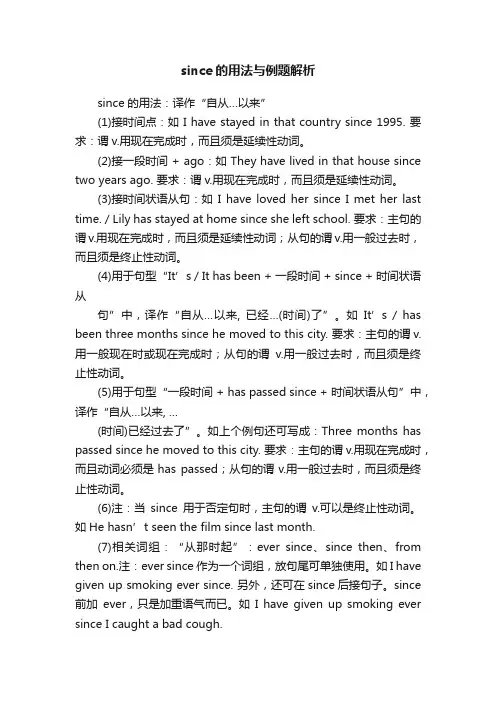 since的用法与例题解析

since 的用法：译作“自从...以来”

(1)接时间点：如 I have stayed in that country since 1995. 要求：谓 v.用现在完成时，而且须是延续性动词。

(2)接一段时间 + ago：如 They have lived in that house since two years ago. 要求：谓 v.用现在完成时，而且须是延续性动词。

(3)接时间状语从句：如 I have loved her since I met her last time. / Lily has stayed at home since she left school. 要求：主句的谓 v.用现在完成时，而且须是延续性动词；从句的谓 v.用一般过去时，而且须是终止性动词。

(4)用于句型“It’s / It has been + 一段时间 + since + 时间状语从

句”中，译作“自从...以来, 已经...(时间)了”。如 It’s / has been three months since he moved to this city. 要求：主句的谓 v.用一般现在时或现在完成时；从句的谓 v.用一般过去时，而且须是终止性动词。

(5)用于句型“一段时间 + has passed since + 时间状语从句”中，译作“自从...以来, ...

(时间)已经过去了”。如上个例句还可写成：Three months has passed since he moved to this city. 要求：主句的谓 v.用现在完成时，而且动词必须是 has passed；从句的谓 v.用一般过去时，而且须是终止性动词。

(6)注：当 since 用于否定句时，主句的谓 v.可以是终止性动词。如 He hasn’t seen the film since last month.

(7)相关词组：“从那时起”：ever since、since then、from then on.注：ever since 作为一个词组，放句尾可单独使用。如 I have given up smoking ever since. 另外，还可在 since 后接句子。since 前加 ever，只是加重语气而已。如 I have given up smoking ever since I caught a bad cough.